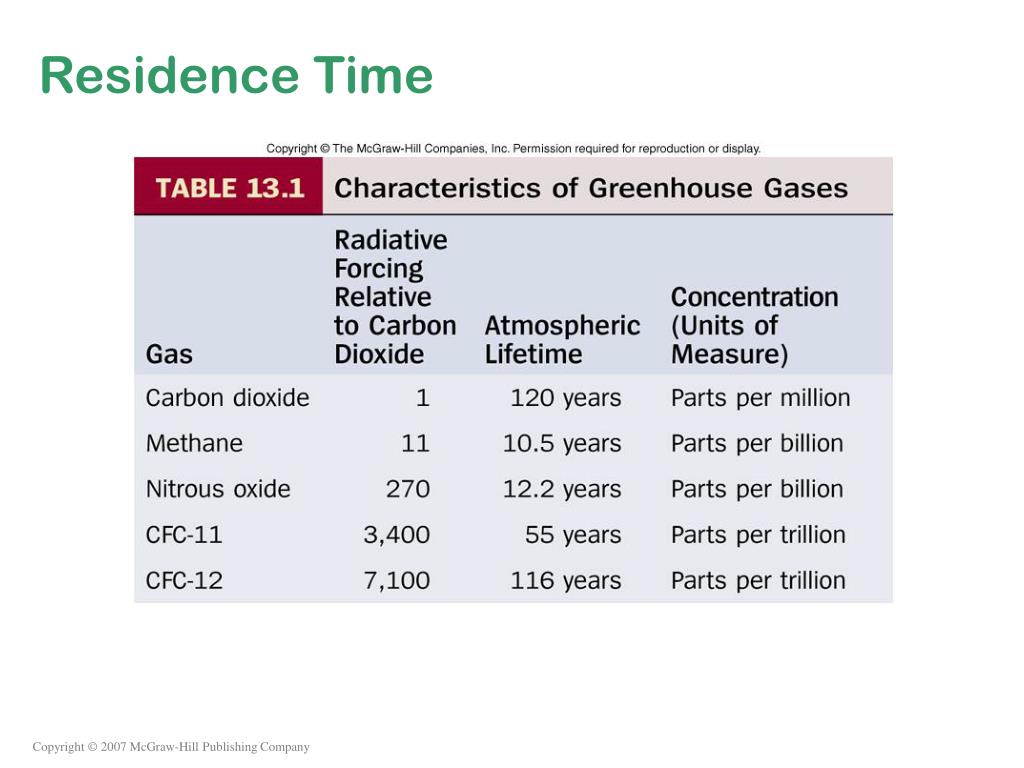 Residence Time

Copyright © The McGraw-Hill Companies, Inc. Permission required for reproduction or display.

TABLE 13.1 Characteristics of Greenhouse Gases

| Gas | Radiative Forcing Relative to Carbon Dioxide | Atmospheric Lifetime | Concentration (Units of Measure) |
|---|---|---|---|
| Carbon dioxide | 1 | 120 years | Parts per million |
| Methane | 11 | 10.5 years | Parts per billion |
| Nitrous oxide | 270 | 12.2 years | Parts per billion |
| CFC-11 | 3,400 | 55 years | Parts per trillion |
| CFC-12 | 7,100 | 116 years | Parts per trillion |

Copyright © 2007 McGraw-Hill Publishing Company